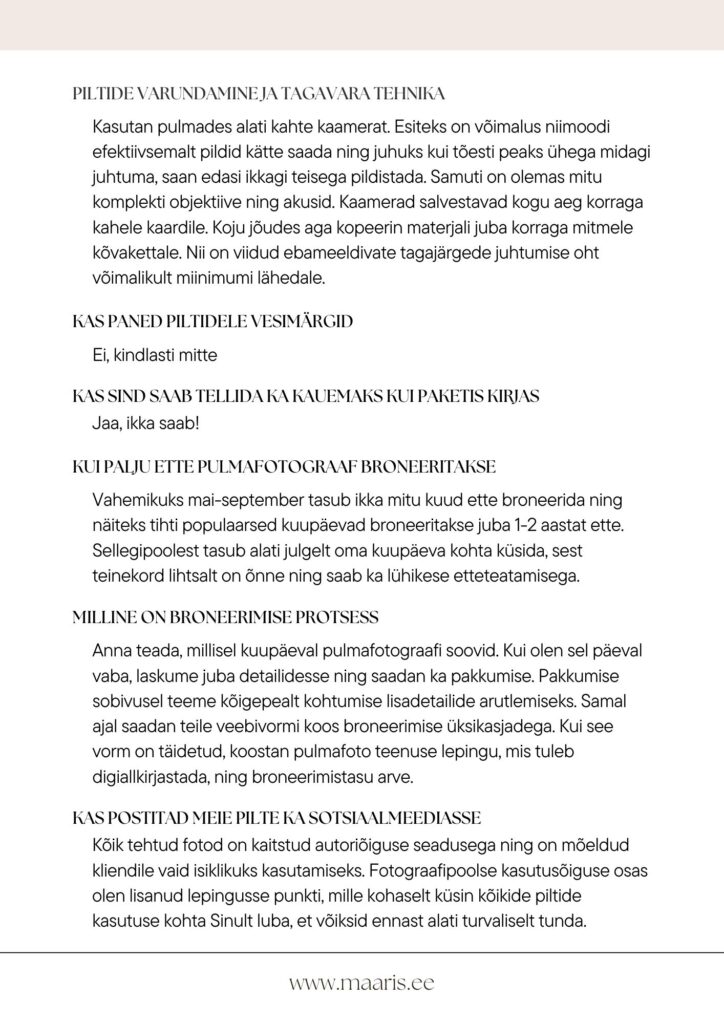 PILTIDE VARUNDAMINE JA TAGAVARA TEHNIKA

Kasutan pulmades alati kahte kaamerat. Esiteks on võimalus niimoodi efektiivsemalt pildid kätte saada ning juhuks kui tõesti peaks ühega midagi juhtuma, saan edasi ikkagi teisega pildistada. Samuti on olemas mitu komplekti objektiive ning akusid. Kaamerad salvestavad kogu aeg korraga kahele kaardile. Koju jõudes aga kopeerin materjali juba korraga mitmele kõvakettale. Nii on viidud ebameeldivate tagajärgede juhtumise oht võimalikult miinimumi lähedale.

KAS PANED PILTIDELE VESIMÄRGID

Ei, kindlasti mitte

KAS SIND SAAB TELLIDA KA KAUEMAKS KUI PAKETIS KIRJAS

Jaa, ikka saab!

KUI PALJU ETTE PULMAFOTOGRAAF BRONEERITAKSE

Vahemikuks mai-september tasub ikka mitu kuud ette broneerida ning näiteks tihti populaarsed kuupäevad broneeritakse juba 1-2 aastat ette. Sellegipoolest tasub alati julgelt oma kuupäeva kohta küsida, sest teinekord lihtsalt on õnne ning saab ka lühikese etteteatamisega.

MILLINE ON BRONEERIMISE PROTSESS

Anna teada, millisel kuupäeval pulmafotograafi soovid. Kui olen sel päeval vaba, laskume juba detailidesse ning saadan ka pakkumise. Pakkumise sobivusel teeme kõigepealt kohtumise lisadetailide arutlemiseks. Samal ajal saadan teile veebivormi koos broneerimise üksikasjadega. Kui see vorm on täidetud, koostan pulmafoto teenuse lepingu, mis tuleb digiallkirjastada, ning broneerimistasu arve.

KAS POSTITAD MEIE PILTE KA SOTSIAALMEEDIASSE

Kõik tehtud fotod on kaitstud autoriõiguse seadusega ning on mõeldud kliendile vaid isiklikuks kasutamiseks. Fotograafipoolse kasutusõiguse osas olen lisanud lepingusse punkti, mille kohaselt küsin kõikide piltide kasutuse kohta Sinult luba, et võiksid ennast alati turvaliselt tunda.

www.maaris.ee